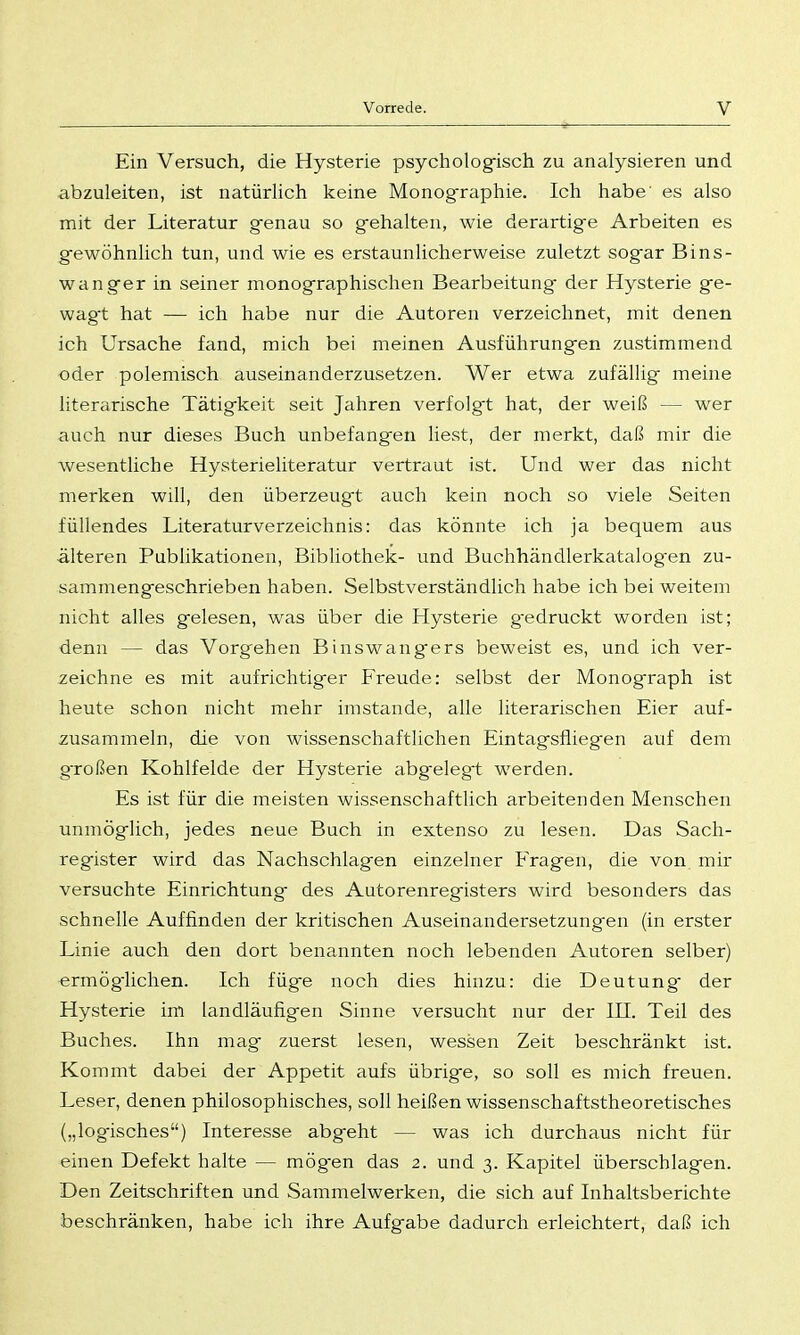 Vorrede. V

Ein Versuch, die Hysterie psychologisch zu analysieren und abzuleiten, ist natürlich keine Monographie. Ich habe es also mit der Literatur genau so gehalten, wie derartige Arbeiten es gewöhnlich tun, und wie es erstaunlicherweise zuletzt sogar Binswanger in seiner monographischen Bearbeitung der Hysterie gewagt hat — ich habe nur die Autoren verzeichnet, mit denen ich Ursache fand, mich bei meinen Ausführungen zustimmend oder polemisch auseinanderzusetzen. Wer etwa zufällig meine literarische Tätigkeit seit Jahren verfolgt hat, der weiß — wer auch nur dieses Buch unbefangen liest, der merkt, daß mir die wesentliche Hysterieliteratur vertraut ist. Und wer das nicht merken will, den überzeugt auch kein noch so viele Seiten füllendes Literaturverzeichnis: das könnte ich ja bequem aus älteren Publikationen, Bibliothek- und Buchhändlerkatalogen zusammengeschrieben haben. Selbstverständlich habe ich bei weitem nicht alles gelesen, was über die Hysterie gedruckt worden ist; denn — das Vorgehen Binswangers beweist es, und ich verzeichne es mit aufrichtiger Freude: selbst der Monograph ist heute schon nicht mehr imstande, alle literarischen Eier aufzusammeln, die von wissenschaftlichen Eintagsfliegen auf dem großen Kohlfelde der Hysterie abgelegt werden.

Es ist für die meisten wissenschaftlich arbeitenden Menschen unmöglich, jedes neue Buch in extenso zu lesen. Das Sachregister wird das Nachschlagen einzelner Fragen, die von mir versuchte Einrichtung des Autorenregisters wird besonders das schnelle Auffinden der kritischen Auseinandersetzungen (in erster Linie auch den dort benannten noch lebenden Autoren selber) ermöglichen. Ich füge noch dies hinzu: die Deutung der Hysterie im landläufigen Sinne versucht nur der III. Teil des Buches. Ihn mag zuerst lesen, wessen Zeit beschränkt ist. Kommt dabei der Appetit aufs übrige, so soll es mich freuen. Leser, denen philosophisches, soll heißen wissenschaftstheoretisches („logisches“) Interesse abgeht — was ich durchaus nicht für einen Defekt halte — mögen das 2. und 3. Kapitel überschlagen. Den Zeitschriften und Sammelwerken, die sich auf Inhaltsberichte beschränken, habe ich ihre Aufgabe dadurch erleichtert, daß ich